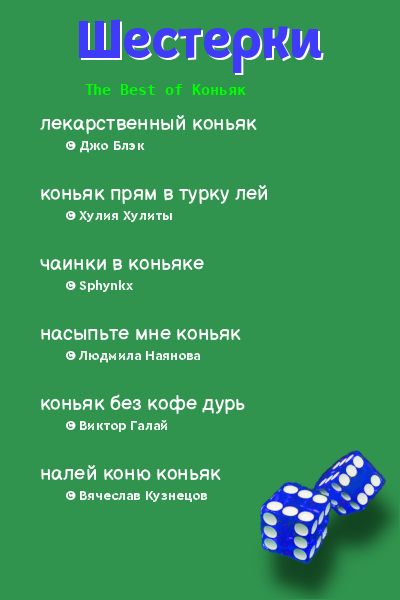 Шестерки

The Best of Коньяк

лекарственный коньяк
© Джо Блэк

коньяк прям в турку лей
© Хулия Хулиты

чаинки в коньяке
© Sphynkx

насыпьте мне коньяк
© Людмила Наянова

коньяк без кофе дурь
© Виктор Галай

налей коню коньяк
© Вячеслав Кузнецов